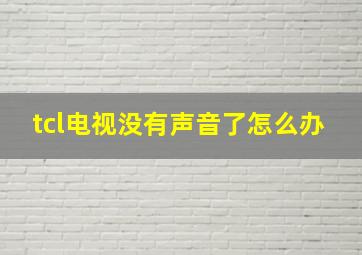 tcl电视没有声音了怎么办